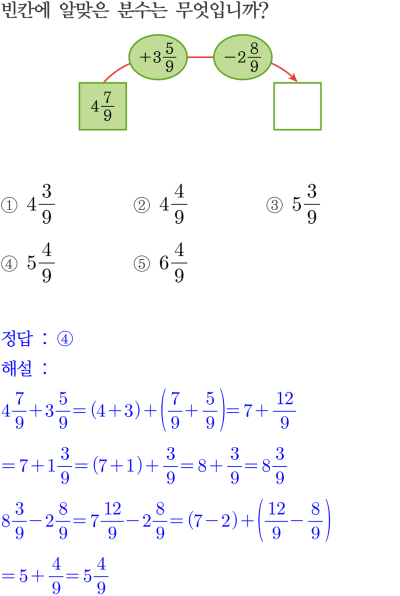 빈칸에 알맞은 분수는 무엇입니까?

$+3\frac{5}{9}$ $-2\frac{8}{9}$

$4\frac{7}{9}$

① $4\frac{3}{9}$ ② $4\frac{4}{9}$ ③ $5\frac{3}{9}$

④ $5\frac{4}{9}$ ⑤ $6\frac{4}{9}$

정답 : ④

해설 :

$4\frac{7}{9}+3\frac{5}{9}=(4+3)+\left(\frac{7}{9}+\frac{5}{9}\right)=7+\frac{12}{9}$

$=7+1\frac{3}{9}=(7+1)+\frac{3}{9}=8+\frac{3}{9}=8\frac{3}{9}$

$8\frac{3}{9}-2\frac{8}{9}=7\frac{12}{9}-2\frac{8}{9}=(7-2)+\left(\frac{12}{9}-\frac{8}{9}\right)$

$=5+\frac{4}{9}=5\frac{4}{9}$